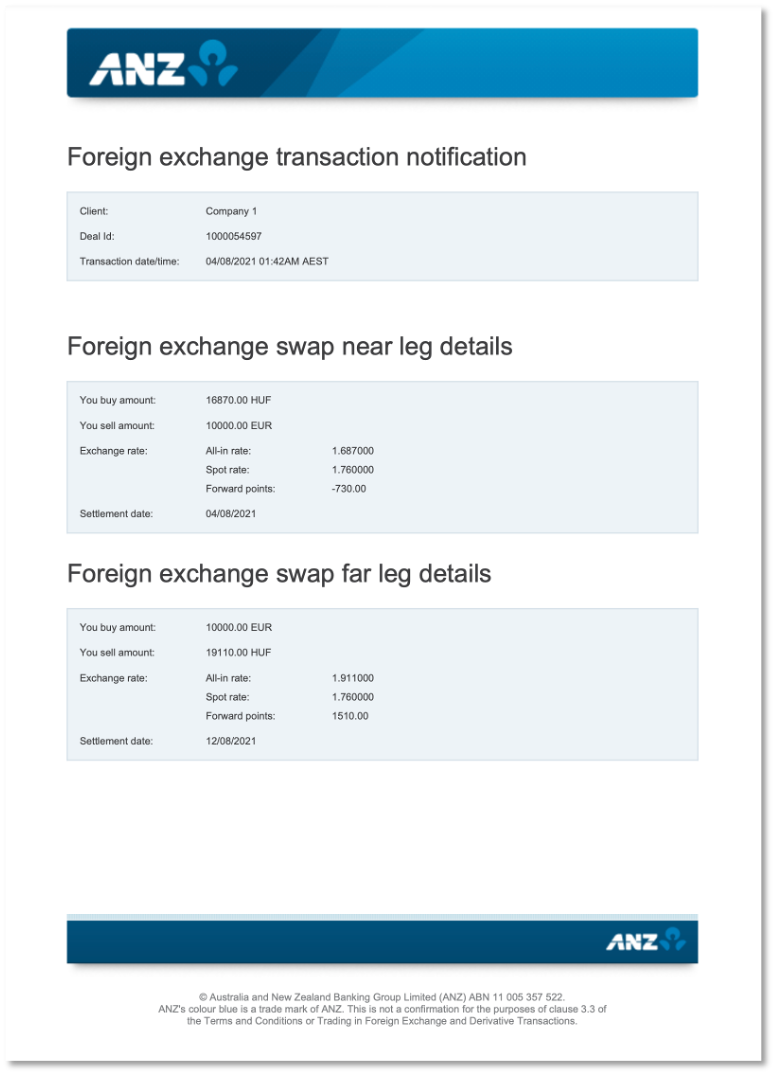 ANZ

Foreign exchange transaction notification

Client: Company 1
Deal Id: 1000054597
Transaction date/time: 04/08/2021 01:42AM AEST

Foreign exchange swap near leg details

You buy amount: 16870.00 HUF
You sell amount: 10000.00 EUR
Exchange rate: All-in rate: 1.687000
Spot rate: 1.760000
Forward points: -730.00
Settlement date: 04/08/2021

Foreign exchange swap far leg details

You buy amount: 10000.00 EUR
You sell amount: 19110.00 HUF
Exchange rate: All-in rate: 1.911000
Spot rate: 1.760000
Forward points: 1510.00
Settlement date: 12/08/2021

ANZ

© Australia and New Zealand Banking Group Limited (ANZ) ABN 11 005 357 522. ANZ's colour blue is a trade mark of ANZ. This is not a confirmation for the purposes of clause 3.3 of the Terms and Conditions or Trading in Foreign Exchange and Derivative Transactions.